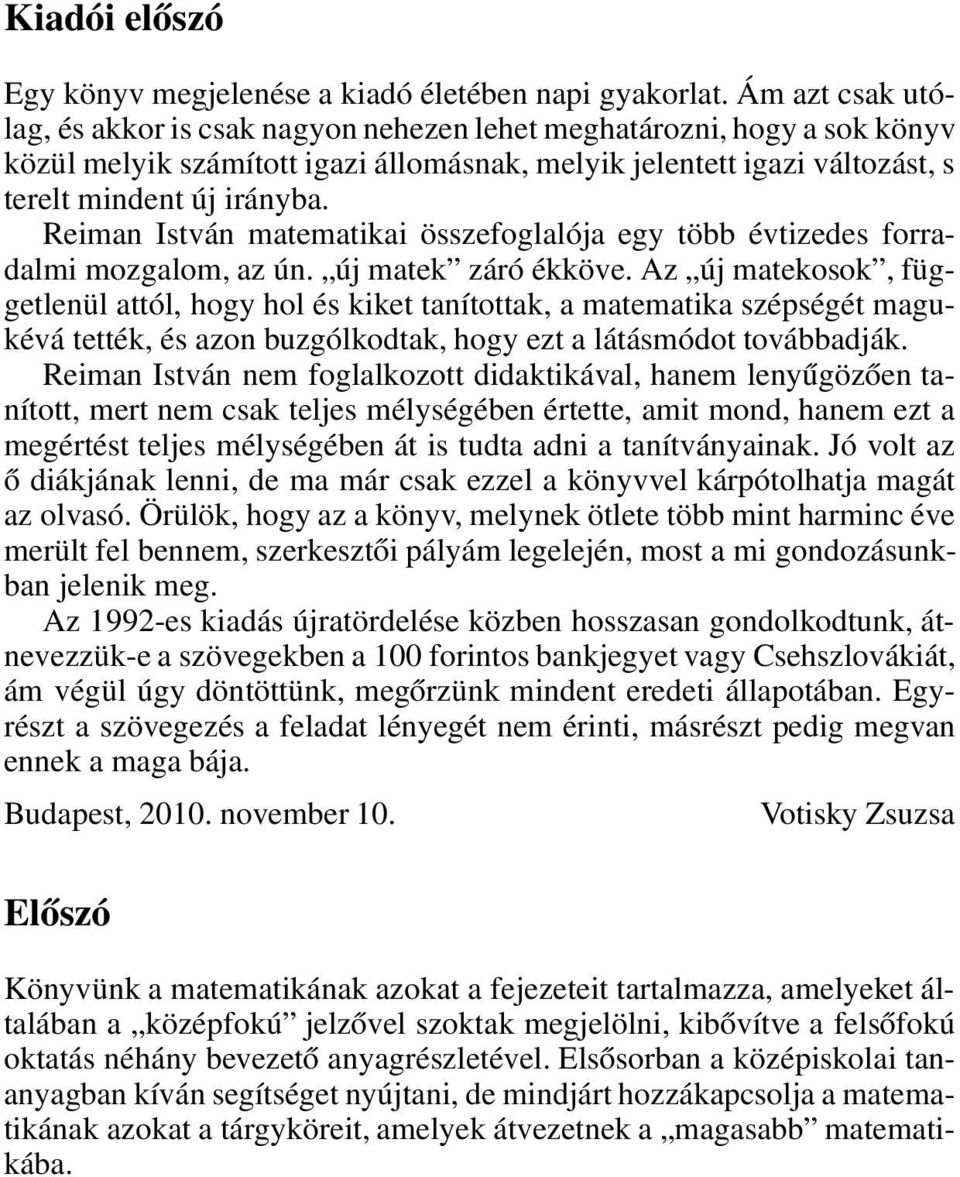 Kiadói előszó

Egy könyv megjelenése a kiadó életében napi gyakorlat. Ám azt csak utólag, és akkor is csak nagyon nehezen lehet meghatározni, hogy a sok könyv közül melyik számított igazi állomásnak, melyik jelentett igazi változást, s terelt mindent új irányba.

Reiman István matematikai összefoglalója egy több évtizedes forradalmi mozgalom, az ún. „új matek” záró ékköve. Az „új matekosok”, függetlenül attól, hogy hol és kiket tanítottak, a matematika szépségét magukévá tették, és azon buzgólkodtak, hogy ezt a látásmódot továbbadják.

Reiman István nem foglalkozott didaktikával, hanem lenyűgözően tanított, mert nem csak teljes mélységében értette, amit mond, hanem ezt a megértést teljes mélységében át is tudta adni a tanítványainak. Jó volt az ő diákjának lenni, de ma már csak ezzel a könyvvel kárpótolhatja magát az olvasó. Örülök, hogy az a könyv, melynek ötlete több mint harminc éve merült fel bennem, szerkesztői pályám legelején, most a mi gondozásunkban jelenik meg.

Az 1992-es kiadás újratördelése közben hosszasan gondolkodtunk, átnevezzük-e a szövegekben a 100 forintos bankjegyet vagy Csehszlovákiát, ám végül úgy döntöttünk, megőrzünk mindent eredeti állapotában. Egyrészt a szövegezés a feladat lényegét nem érinti, másrészt pedig megvan ennek a maga bája.

Budapest, 2010. november 10. Votisky Zsuzsa

Előszó

Könyvünk a matematikának azokat a fejezeteit tartalmazza, amelyeket általában a „középfokú” jelzővel szoktak megjelölni, kibővítve a felsőfokú oktatás néhány bevezető anyagrészletével. Elsősorban a középiskolai tananyagban kíván segítséget nyújtani, de mindjárt hozzákapcsolja a matematikának azokat a tárgyköreit, amelyek átvezetnek a „magasabb” matematikába.